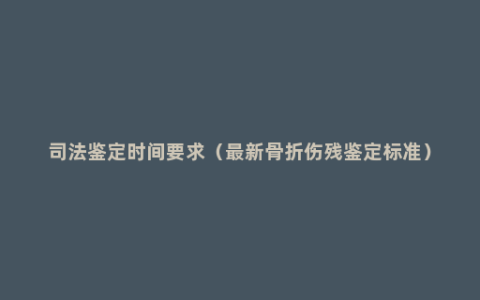 司法鉴定时间要求（最新骨折伤残鉴定标准）